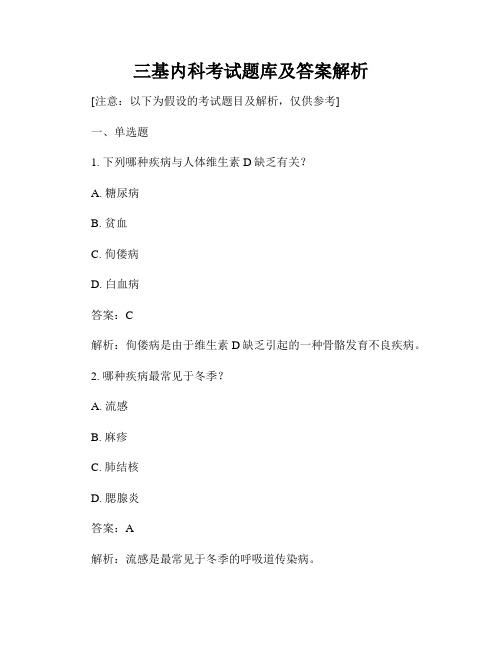 三基内科考试题库及答案解析

[注意：以下为假设的考试题目及解析，仅供参考]

一、单选题

1. 下列哪种疾病与人体维生素 D 缺乏有关？

A. 糖尿病

B. 贫血

C. 佝偻病

D. 白血病

答案：C

解析：佝偻病是由于维生素 D 缺乏引起的一种骨骼发育不良疾病。

2. 哪种疾病最常见于冬季？

A. 流感

B. 麻疹

C. 肺结核

D. 腮腺炎

答案：A

解析：流感是最常见于冬季的呼吸道传染病。